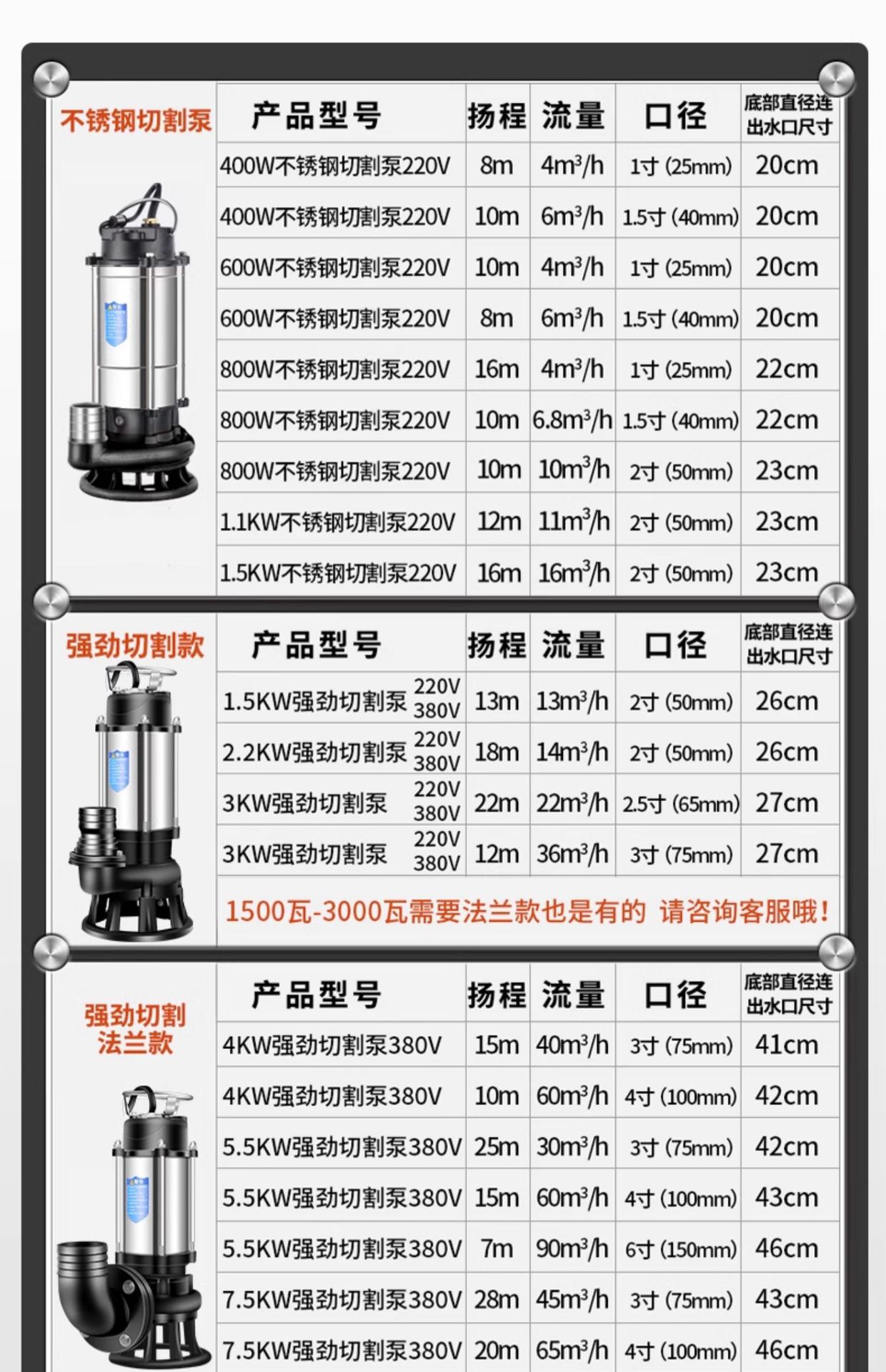 不锈钢切割泵

| 产品型号 | 扬程 | 流量 | 口径 | 底部直径连出水口尺寸 |
|---|---|---|---|---|
| 400W不锈钢切割泵220V | 8m | $4m^3/h$ | 1寸 (25mm) | 20cm |
| 400W不锈钢切割泵220V | 10m | $6m^3/h$ | 1.5寸 (40mm) | 20cm |
| 600W不锈钢切割泵220V | 10m | $4m^3/h$ | 1寸 (25mm) | 20cm |
| 600W不锈钢切割泵220V | 8m | $6m^3/h$ | 1.5寸 (40mm) | 20cm |
| 800W不锈钢切割泵220V | 16m | $4m^3/h$ | 1寸 (25mm) | 22cm |
| 800W不锈钢切割泵220V | 10m | $6.8m^3/h$ | 1.5寸 (40mm) | 22cm |
| 800W不锈钢切割泵220V | 10m | $10m^3/h$ | 2寸 (50mm) | 23cm |
| 1.1KW不锈钢切割泵220V | 12m | $11m^3/h$ | 2寸 (50mm) | 23cm |
| 1.5KW不锈钢切割泵220V | 16m | $16m^3/h$ | 2寸 (50mm) | 23cm |

强劲切割款

| 产品型号 | 扬程 | 流量 | 口径 | 底部直径连出水口尺寸 |
|---|---|---|---|---|
| 1.5KW强劲切割泵 220V 380V | 13m | $13m^3/h$ | 2寸 (50mm) | 26cm |
| 2.2KW强劲切割泵 220V 380V | 18m | $14m^3/h$ | 2寸 (50mm) | 26cm |
| 3KW强劲切割泵 220V 380V | 22m | $22m^3/h$ | 2.5寸 (65mm) | 27cm |
| 3KW强劲切割泵 220V 380V | 12m | $36m^3/h$ | 3寸 (75mm) | 27cm |

1500瓦-3000瓦需要法兰款也是有的 请咨询客服哦!

强劲切割法兰款

| 产品型号 | 扬程 | 流量 | 口径 | 底部直径连出水口尺寸 |
|---|---|---|---|---|
| 4KW强劲切割泵380V | 15m | $40m^3/h$ | 3寸 (75mm) | 41cm |
| 4KW强劲切割泵380V | 10m | $60m^3/h$ | 4寸 (100mm) | 42cm |
| 5.5KW强劲切割泵380V | 25m | $30m^3/h$ | 3寸 (75mm) | 42cm |
| 5.5KW强劲切割泵380V | 15m | $60m^3/h$ | 4寸 (100mm) | 43cm |
| 5.5KW强劲切割泵380V | 7m | $90m^3/h$ | 6寸 (150mm) | 46cm |
| 7.5KW强劲切割泵380V | 28m | $45m^3/h$ | 3寸 (75mm) | 43cm |
| 7.5KW强劲切割泵380V | 20m | $65m^3/h$ | 4寸 (100mm) | 46cm |